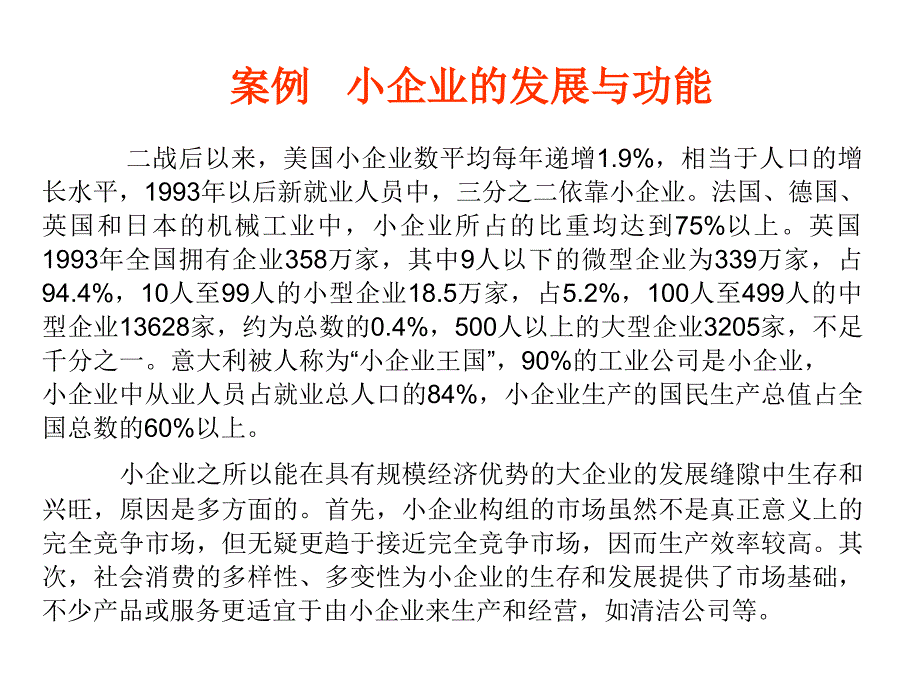 案例　小企业的发展与功能

二战后以来，美国小企业数平均每年递增1.9%，相当于人口的增长水平，1993年以后新就业人员中，三分之二依靠小企业。法国、德国、英国和日本的机械工业中，小企业所占的比重均达到75%以上。英国1993年全国拥有企业358万家，其中9人以下的微型企业为339万家，占94.4%，10人至99人的小型企业18.5万家，占5.2%，100人至499人的中型企业13628家，约为总数的0.4%，500人以上的大型企业3205家，不足千分之一。意大利被人称为“小企业王国”，90%的工业公司是小企业，小企业中从业人员占就业总人口的84%，小企业生产的国民生产总值占全国总数的60%以上。

小企业之所以能在具有规模经济优势的大企业的发展缝隙中生存和兴旺，原因是多方面的。首先，小企业构组的市场虽然不是真正意义上的完全竞争市场，但无疑更趋于接近完全竞争市场，因而生产效率较高。其次，社会消费的多样性、多变性为小企业的生存和发展提供了市场基础，不少产品或服务更适宜于由小企业来生产和经营，如清洁公司等。